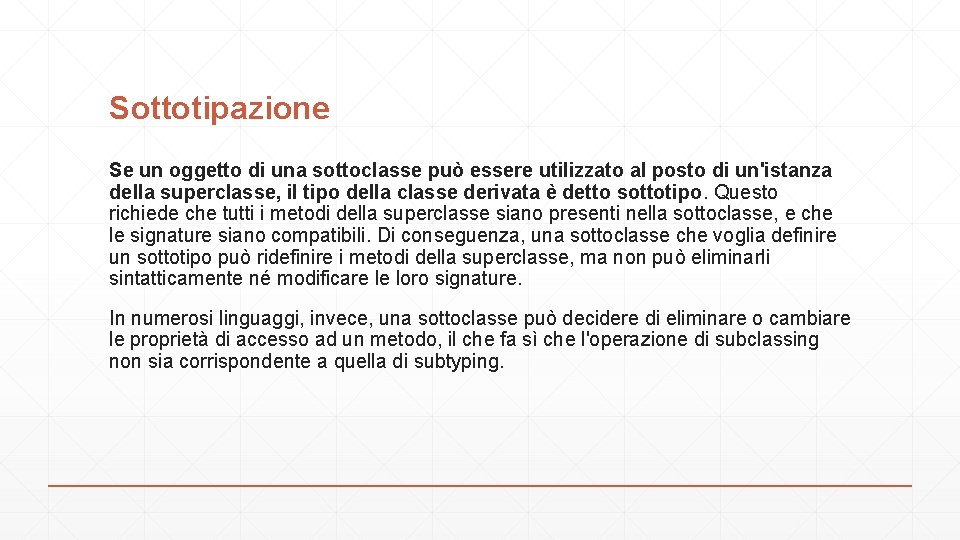 Sottotipazione

Se un oggetto di una sottoclasse può essere utilizzato al posto di un'istanza della superclasse, il tipo della classe derivata è detto sottotipo. Questo richiede che tutti i metodi della superclasse siano presenti nella sottoclasse, e che le signature siano compatibili. Di conseguenza, una sottoclasse che voglia definire un sottotipo può ridefinire i metodi della superclasse, ma non può eliminarli sintatticamente né modificare le loro signature.

In numerosi linguaggi, invece, una sottoclasse può decidere di eliminare o cambiare le proprietà di accesso ad un metodo, il che fa sì che l'operazione di subclassing non sia corrispondente a quella di subtyping.